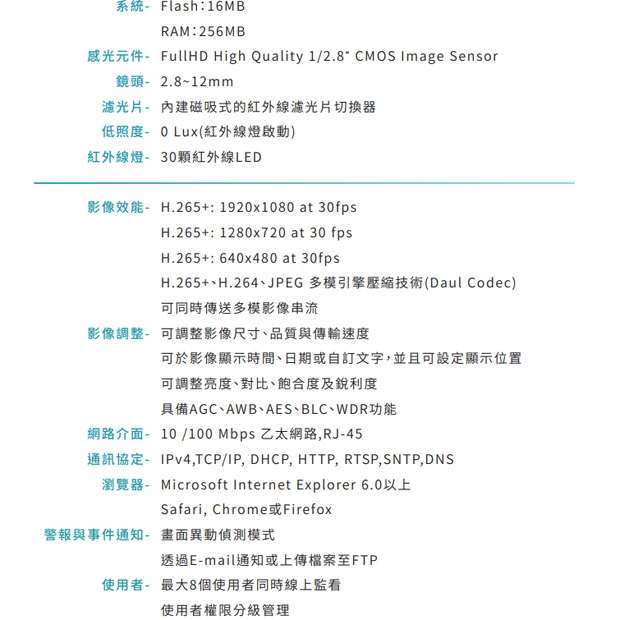 系統- Flash：16MB
RAM：256MB
感光元件- FullHD High Quality 1/2.8" CMOS Image Sensor
鏡頭- 2.8~12mm
濾光片- 內建磁吸式的紅外線濾光片切換器
低照度- 0 Lux(紅外線燈啟動)
紅外線燈- 30顆紅外線LED

影像效能- H.265+: 1920x1080 at 30fps
H.265+: 1280x720 at 30 fps
H.265+: 640x480 at 30fps
H.265+、H.264、JPEG 多模引擎壓縮技術(Daul Codec)
可同時傳送多模影像串流
影像調整- 可調整影像尺寸、品質與傳輸速度
可於影像顯示時間、日期或自訂文字，並且可設定顯示位置
可調整亮度、對比、飽合度及銳利度
具備AGC、AWB、AES、BLC、WDR功能
網路介面- 10 /100 Mbps 乙太網路,RJ-45
通訊協定- IPv4,TCP/IP, DHCP, HTTP, RTSP,SNTP,DNS
瀏覽器- Microsoft Internet Explorer 6.0以上
Safari, Chrome或Firefox
警報與事件通知- 畫面異動偵測模式
透過E-mail通知或上傳檔案至FTP
使用者- 最大8個使用者同時線上監看
使用者權限分級管理